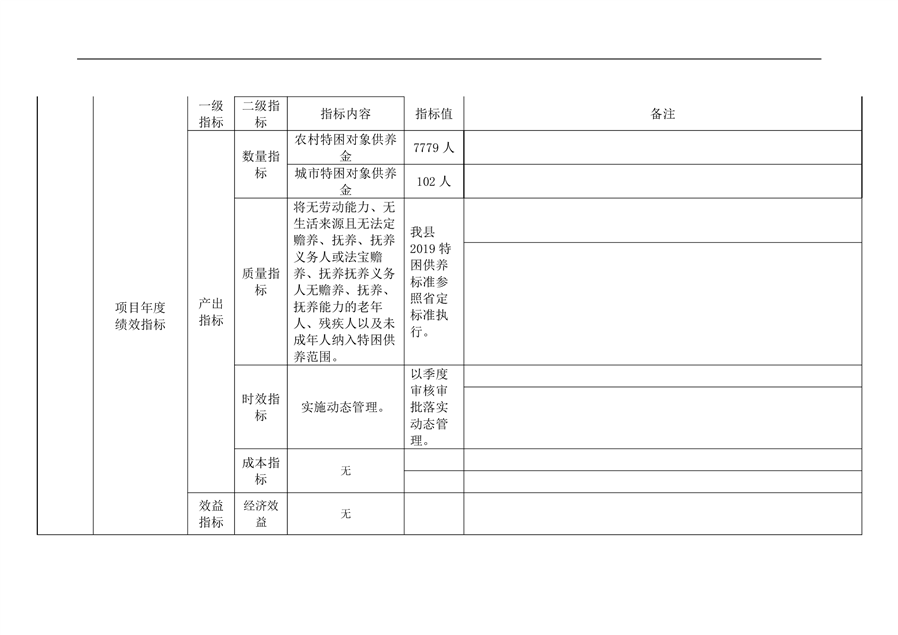 |  |  | 一级指标 | 二级指标 | 指标内容 | 指标值 | 备注 |
|---|---|---|---|---|---|---|
|  | 项目年度绩效指标 | 产出指标 | 数量指标 | 农村特困对象供养金 | 7779 人 |  |
|  |  |  |  | 城市特困对象供养金 | 102 人 |  |
|  |  |  | 质量指标 | 将无劳动能力、无生活来源且无法定赡养、抚养、抚养义务人或法宝赡养、抚养抚养义务人无赡养、抚养、抚养能力的老年人、残疾人以及未成年人纳入特困供养范围。 | 我县 2019 特困供养标准参照省定标准执行。 |  |
|  |  |  | 时效指标 | 实施动态管理。 | 以季度审核审批落实动态管理。 |  |
|  |  |  | 成本指标 | 无 |  |  |
|  |  | 效益指标 | 经济效益 | 无 |  |  |